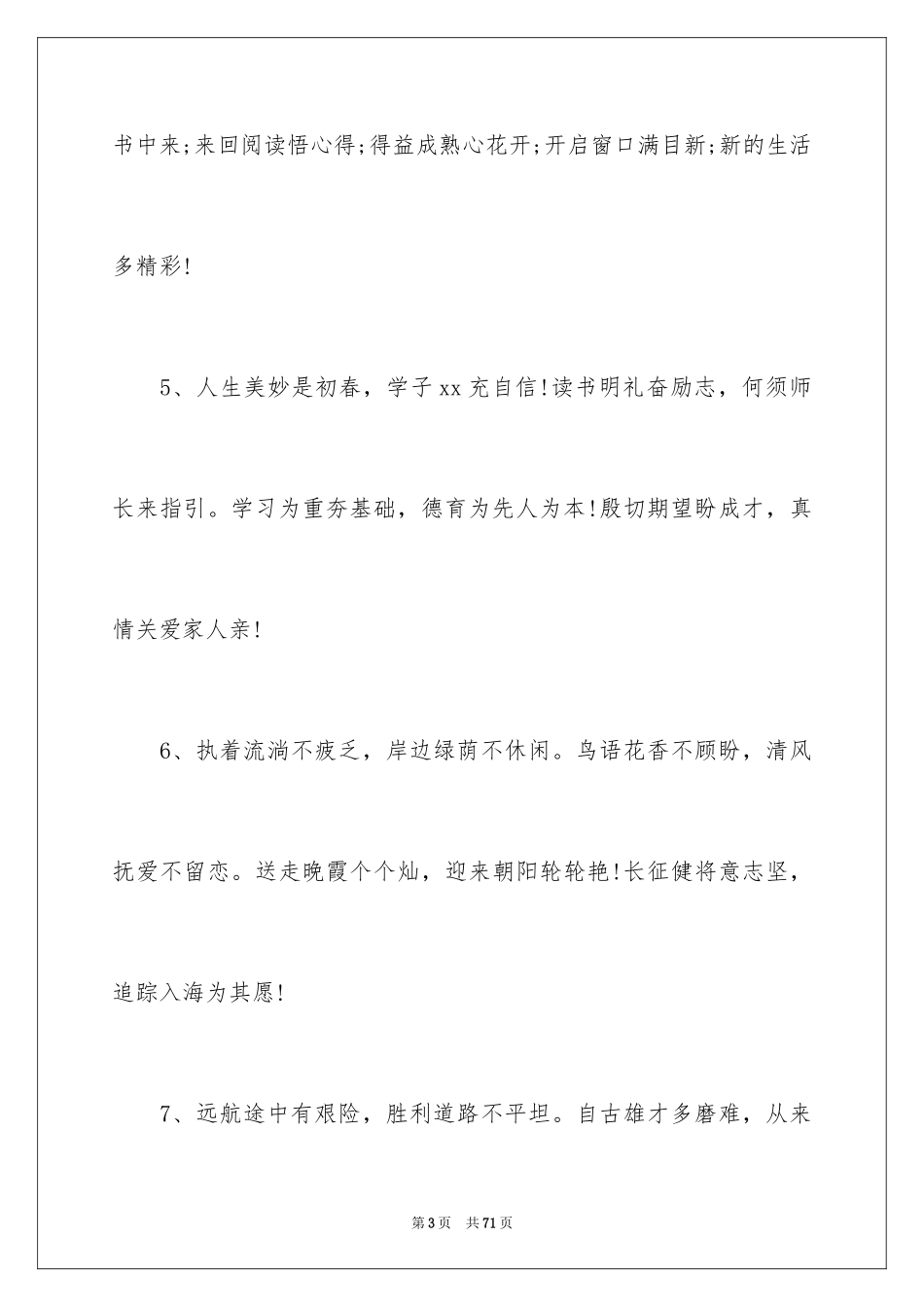 书中来;来回阅读悟心得;得益成熟心花开;开启窗口满目新;新的生活多精彩!

5、人生美妙是初春，学子xx充自信!读书明礼奋励志，何须师长来指引。学习为重夯基础，德育为先人为本!殷切期望盼成才，真情关爱家人亲!

6、执着流淌不疲乏，岸边绿荫不休闲。鸟语花香不顾盼，清风抚爱不留恋。送走晚霞个个灿，迎来朝阳轮轮艳!长征健将意志坚，追踪入海为其愿!

7、远航途中有艰险，胜利道路不平坦。自古雄才多磨难，从来

第3页 共71页